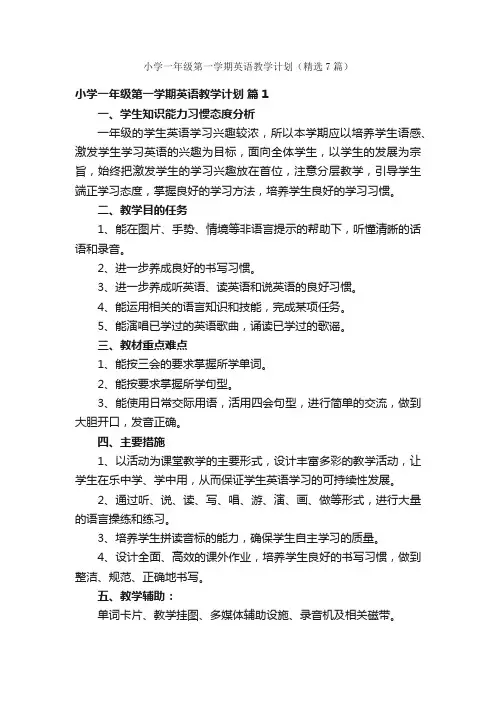 小学一年级第一学期英语教学计划（精选7篇）

小学一年级第一学期英语教学计划 篇1

一、学生知识能力习惯态度分析

一年级的学生英语学习兴趣较浓，所以本学期应以培养学生语感、激发学生学习英语的兴趣为目标，面向全体学生，以学生的发展为宗旨，始终把激发学生的学习兴趣放在首位，注意分层教学，引导学生端正学习态度，掌握良好的学习方法，培养学生良好的学习习惯。

二、教学目的任务

1、能在图片、手势、情境等非语言提示的帮助下，听懂清晰的话语和录音。

2、进一步养成良好的书写习惯。

3、进一步养成听英语、读英语和说英语的良好习惯。

4、能运用相关的语言知识和技能，完成某项任务。

5、能演唱已学过的英语歌曲，诵读已学过的歌谣。

三、教材重点难点

1、能按三会的要求掌握所学单词。

2、能按要求掌握所学句型。

3、能使用日常交际用语，活用四会句型，进行简单的交流，做到大胆开口，发音正确。

四、主要措施

1、以活动为课堂教学的主要形式，设计丰富多彩的教学活动，让学生在乐中学、学中用，从而保证学生英语学习的可持续性发展。

2、通过听、说、读、写、唱、游、演、画、做等形式，进行大量的语言操练和练习。

3、培养学生拼读音标的能力，确保学生自主学习的质量。

4、设计全面、高效的课外作业，培养学生良好的书写习惯，做到整洁、规范、正确地书写。

五、教学辅助：

单词卡片、教学挂图、多媒体辅助设施、录音机及相关磁带。